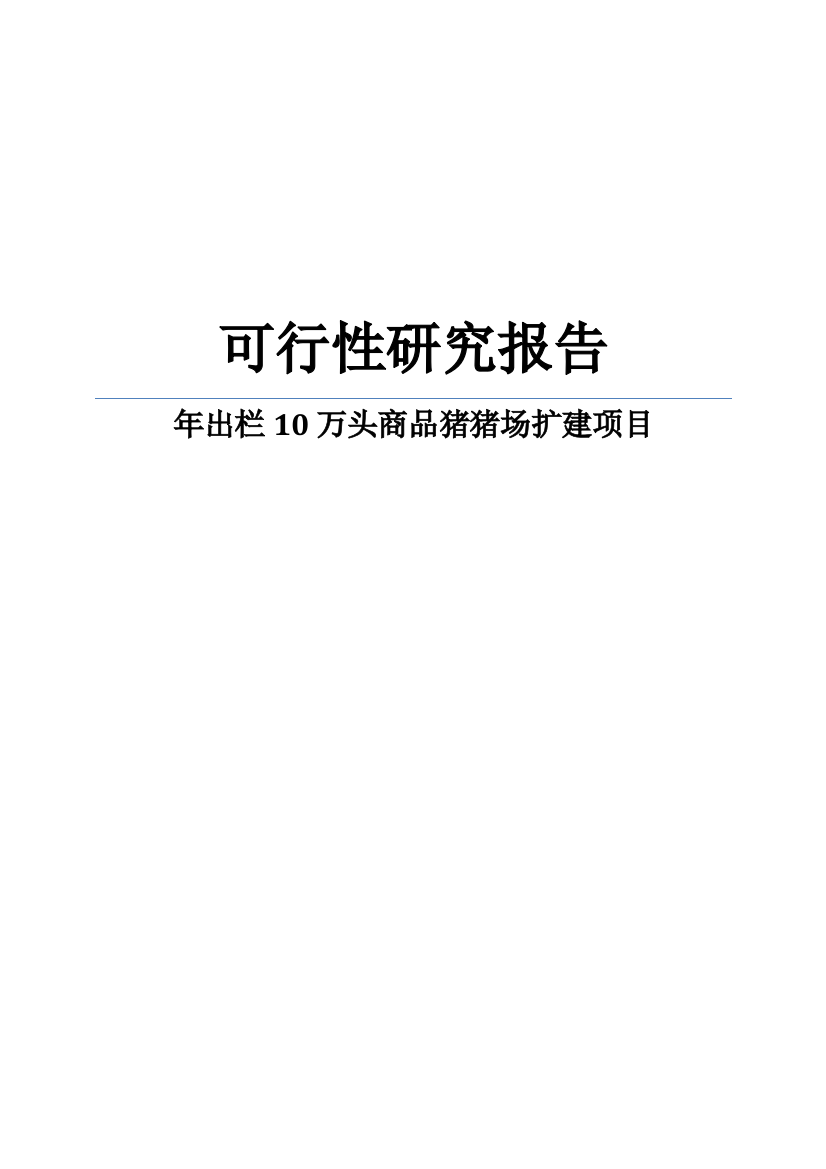 可行性研究报告

年出栏 10 万头商品猪猪场扩建项目